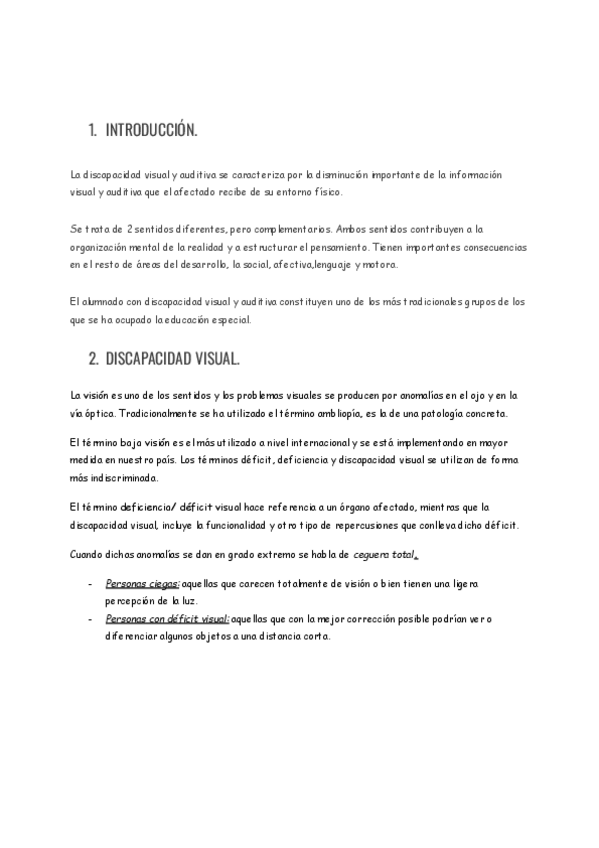 1. INTRODUCCIÓN.

La discapacidad visual y auditiva se caracteriza por la disminución importante de la información visual y auditiva que el afectado recibe de su entorno físico.

Se trata de 2 sentidos diferentes, pero complementarios. Ambos sentidos contribuyen a la organización mental de la realidad y a estructurar el pensamiento. Tienen importantes consecuencias en el resto de áreas del desarrollo, la social, afectiva,lenguaje y motora.

El alumnado con discapacidad visual y auditiva constituyen uno de los más tradicionales grupos de los que se ha ocupado la educación especial.

2. DISCAPACIDAD VISUAL.

La visión es uno de los sentidos y los problemas visuales se producen por anomalías en el ojo y en la vía óptica. Tradicionalmente se ha utilizado el término ambliopía, es la de una patología concreta.

El término baja visión es el más utilizado a nivel internacional y se está implementando en mayor medida en nuestro país. Los términos déficit, deficiencia y discapacidad visual se utilizan de forma más indiscriminada.

El término deficiencia/ déficit visual hace referencia a un órgano afectado, mientras que la discapacidad visual, incluye la funcionalidad y otro tipo de repercusiones que conlleva dicho déficit.

Cuando dichas anomalías se dan en grado extremo se habla de ceguera total.

- Personas ciegas: aquellas que carecen totalmente de visión o bien tienen una ligera percepción de la luz.
- Personas con déficit visual: aquellas que con la mejor corrección posible podrían ver o diferenciar algunos objetos a una distancia corta.